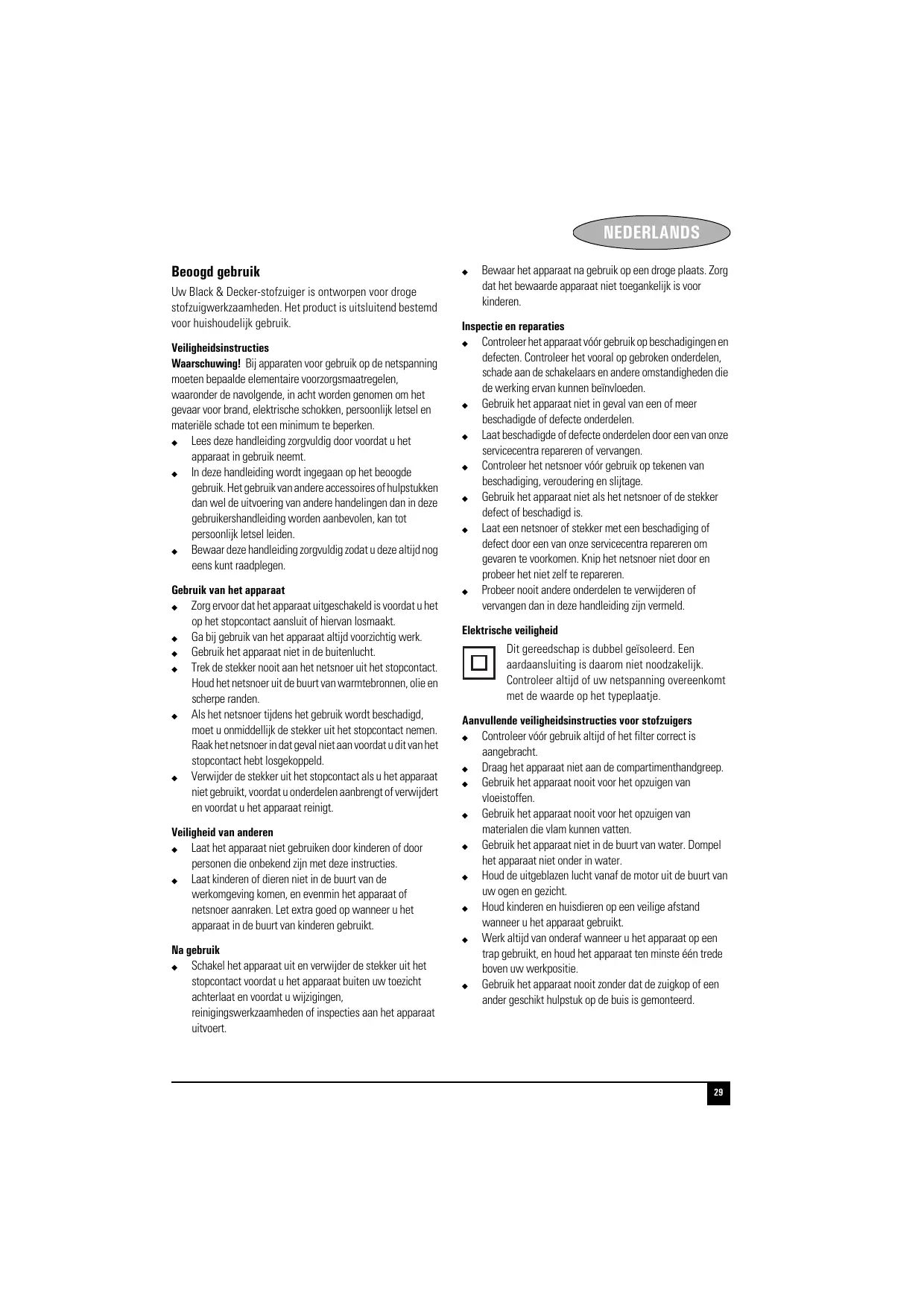 NEDERLANDS

Beoogd gebruik

Uw Black & Decker-stofzuiger is ontworpen voor droge stofzuigwerkzaamheden. Het product is uitsluitend bestemd voor huishoudelijk gebruik.

Veiligheidsinstructies

Waarschuwing! Bij apparaten voor gebruik op de netspanning moeten bepaalde elementaire voorzorgsmaatregelen, waaronder de navolgende, in acht worden genomen om het gevaar voor brand, elektrische schokken, persoonlijk letsel en materiële schade tot een minimum te beperken.

◆ Lees deze handleiding zorgvuldig door voordat u het apparaat in gebruik neemt.
◆ In deze handleiding wordt ingegaan op het beoogde gebruik. Het gebruik van andere accessoires of hulpstukken dan wel de uitvoering van andere handelingen dan in deze gebruikershandleiding worden aanbevolen, kan tot persoonlijk letsel leiden.
◆ Bewaar deze handleiding zorgvuldig zodat u deze altijd nog eens kunt raadplegen.

Gebruik van het apparaat

◆ Zorg ervoor dat het apparaat uitgeschakeld is voordat u het op het stopcontact aansluit of hiervan losmaakt.
◆ Ga bij gebruik van het apparaat altijd voorzichtig werk.
◆ Gebruik het apparaat niet in de buitenlucht.
◆ Trek de stekker nooit aan het netsnoer uit het stopcontact. Houd het netsnoer uit de buurt van warmtebronnen, olie en scherpe randen.
◆ Als het netsnoer tijdens het gebruik wordt beschadigd, moet u onmiddellijk de stekker uit het stopcontact nemen. Raak het netsnoer in dat geval niet aan voordat u dit van het stopcontact hebt losgekoppeld.
◆ Verwijder de stekker uit het stopcontact als u het apparaat niet gebruikt, voordat u onderdelen aanbrengt of verwijdert en voordat u het apparaat reinigt.

Veiligheid van anderen

◆ Laat het apparaat niet gebruiken door kinderen of door personen die onbekend zijn met deze instructies.
◆ Laat kinderen of dieren niet in de buurt van de werkomgeving komen, en evenmin het apparaat of netsnoer aanraken. Let extra goed op wanneer u het apparaat in de buurt van kinderen gebruikt.

Na gebruik

◆ Schakel het apparaat uit en verwijder de stekker uit het stopcontact voordat u het apparaat buiten uw toezicht achterlaat en voordat u wijzigingen, reinigingswerkzaamheden of inspecties aan het apparaat uitvoert.
◆ Bewaar het apparaat na gebruik op een droge plaats. Zorg dat het bewaarde apparaat niet toegankelijk is voor kinderen.

Inspectie en reparaties

◆ Controleer het apparaat vóór gebruik op beschadigingen en defecten. Controleer het vooral op gebroken onderdelen, schade aan de schakelaars en andere omstandigheden die de werking ervan kunnen beïnvloeden.
◆ Gebruik het apparaat niet in geval van een of meer beschadigde of defecte onderdelen.
◆ Laat beschadigde of defecte onderdelen door een van onze servicecentra repareren of vervangen.
◆ Controleer het netsnoer vóór gebruik op tekenen van beschadiging, veroudering en slijtage.
◆ Gebruik het apparaat niet als het netsnoer of de stekker defect of beschadigd is.
◆ Laat een netsnoer of stekker met een beschadiging of defect door een van onze servicecentra repareren om gevaren te voorkomen. Knip het netsnoer niet door en probeer het niet zelf te repareren.
◆ Probeer nooit andere onderdelen te verwijderen of vervangen dan in deze handleiding zijn vermeld.

Elektrische veiligheid

Dit gereedschap is dubbel geïsoleerd. Een aardaansluiting is daarom niet noodzakelijk. Controleer altijd of uw netspanning overeenkomt met de waarde op het typeplaatje.

Aanvullende veiligheidsinstructies voor stofzuigers

◆ Controleer vóór gebruik altijd of het filter correct is aangebracht.
◆ Draag het apparaat niet aan de compartimenthandgreep.
◆ Gebruik het apparaat nooit voor het opzuigen van vloeistoffen.
◆ Gebruik het apparaat nooit voor het opzuigen van materialen die vlam kunnen vatten.
◆ Gebruik het apparaat niet in de buurt van water. Dompel het apparaat niet onder in water.
◆ Houd de uitgeblazen lucht vanaf de motor uit de buurt van uw ogen en gezicht.
◆ Houd kinderen en huisdieren op een veilige afstand wanneer u het apparaat gebruikt.
◆ Werk altijd van onderaf wanneer u het apparaat op een trap gebruikt, en houd het apparaat ten minste één trede boven uw werkpositie.
◆ Gebruik het apparaat nooit zonder dat de zuigkop of een ander geschikt hulpstuk op de buis is gemonteerd.

29